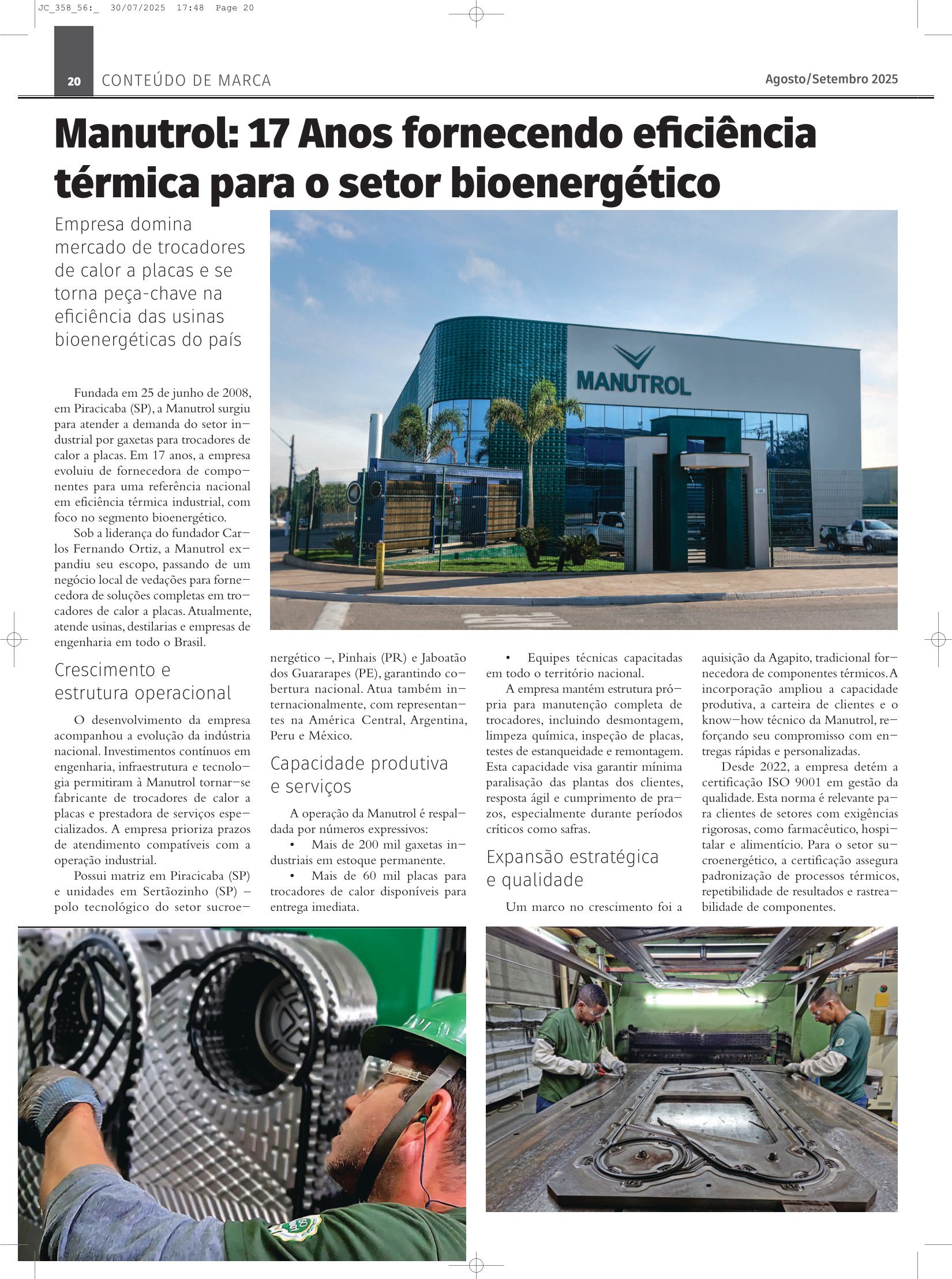 JC_358_56:_ 30/07/2025 17:48 Page 20

20 CONTEÚDO DE MARCA

Agosto/Setembro 2025

Manutrol: 17 Anos fornecendo eficiência térmica para o setor bioenergético

Empresa domina mercado de trocadores de calor a placas e se torna peça-chave na eficiência das usinas bioenergéticas do país

MANUTROL

Fundada em 25 de junho de 2008, em Piracicaba (SP), a Manutrol surgiu para atender a demanda do setor industrial por gaxetas para trocadores de calor a placas. Em 17 anos, a empresa evoluiu de fornecedora de componentes para uma referência nacional em eficiência térmica industrial, com foco no segmento bioenergético.

Sob a liderança do fundador Carlos Fernando Ortiz, a Manutrol expandiu seu escopo, passando de um negócio local de vedações para fornecedora de soluções completas em trocadores de calor a placas. Atualmente, atende usinas, destilarias e empresas de engenharia em todo o Brasil.

Crescimento e estrutura operacional

O desenvolvimento da empresa acompanhou a evolução da indústria nacional. Investimentos contínuos em engenharia, infraestrutura e tecnologia permitiram à Manutrol tornar-se fabricante de trocadores de calor a placas e prestadora de serviços especializados. A empresa prioriza prazos de atendimento compatíveis com a operação industrial.

Possui matriz em Piracicaba (SP) e unidades em Sertãozinho (SP) – polo tecnológico do setor sucroenergético –, Pinhais (PR) e Jaboatão dos Guararapes (PE), garantindo cobertura nacional. Atua também internacionalmente, com representantes na América Central, Argentina, Peru e México.

Capacidade produtiva e serviços

A operação da Manutrol é respaldada por números expressivos:
• Mais de 200 mil gaxetas industriais em estoque permanente.
• Mais de 60 mil placas para trocadores de calor disponíveis para entrega imediata.
• Equipes técnicas capacitadas em todo o território nacional.

A empresa mantém estrutura própria para manutenção completa de trocadores, incluindo desmontagem, limpeza química, inspeção de placas, testes de estanqueidade e remontagem. Esta capacidade visa garantir mínima paralisação das plantas dos clientes, resposta ágil e cumprimento de prazos, especialmente durante períodos críticos como safras.

Expansão estratégica e qualidade

Um marco no crescimento foi a aquisição da Agapito, tradicional fornecedora de componentes térmicos. A incorporação ampliou a capacidade produtiva, a carteira de clientes e o know-how técnico da Manutrol, reforçando seu compromisso com entregas rápidas e personalizadas.

Desde 2022, a empresa detém a certificação ISO 9001 em gestão da qualidade. Esta norma é relevante para clientes de setores com exigências rigorosas, como farmacêutico, hospitalar e alimentício. Para o setor sucroenergético, a certificação assegura padronização de processos térmicos, repetibilidade de resultados e rastreabilidade de componentes.